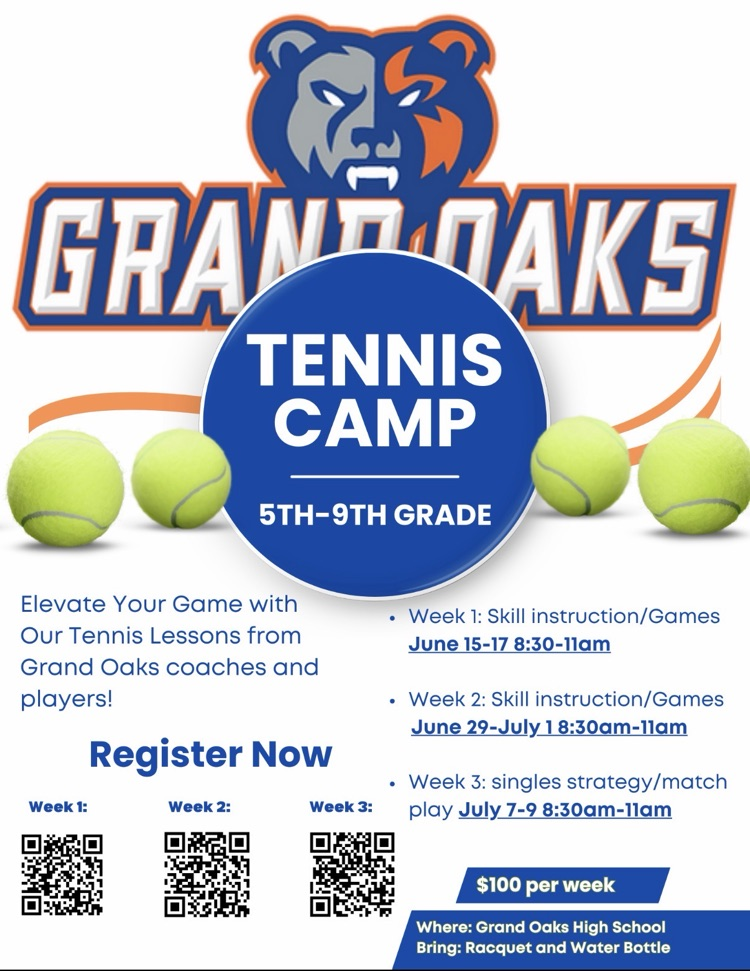 GRAND OAKS

TENNIS CAMP

5TH-9TH GRADE

Elevate Your Game with Our Tennis Lessons from Grand Oaks coaches and players!

Register Now

Week 1:

Week 2:

Week 3:

• Week 1: Skill instruction/Games June 15-17 8:30-11am

• Week 2: Skill instruction/Games June 29-July 1 8:30am-11am

• Week 3: singles strategy/match play July 7-9 8:30am-11am

$100 per week

Where: Grand Oaks High School
Bring: Racquet and Water Bottle